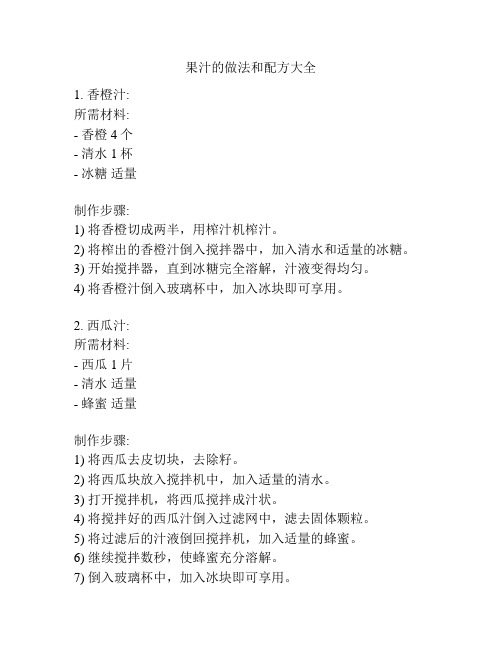 果汁的做法和配方大全

1. 香橙汁:
所需材料:
- 香橙 4 个
- 清水 1 杯
- 冰糖 适量

制作步骤:
1) 将香橙切成两半，用榨汁机榨汁。
2) 将榨出的香橙汁倒入搅拌器中，加入清水和适量的冰糖。
3) 开始搅拌器，直到冰糖完全溶解，汁液变得均匀。
4) 将香橙汁倒入玻璃杯中，加入冰块即可享用。

2. 西瓜汁:
所需材料:
- 西瓜 1 片
- 清水 适量
- 蜂蜜 适量

制作步骤:
1) 将西瓜去皮切块，去除籽。
2) 将西瓜块放入搅拌机中，加入适量的清水。
3) 打开搅拌机，将西瓜搅拌成汁状。
4) 将搅拌好的西瓜汁倒入过滤网中，滤去固体颗粒。
5) 将过滤后的汁液倒回搅拌机，加入适量的蜂蜜。
6) 继续搅拌数秒，使蜂蜜充分溶解。
7) 倒入玻璃杯中，加入冰块即可享用。